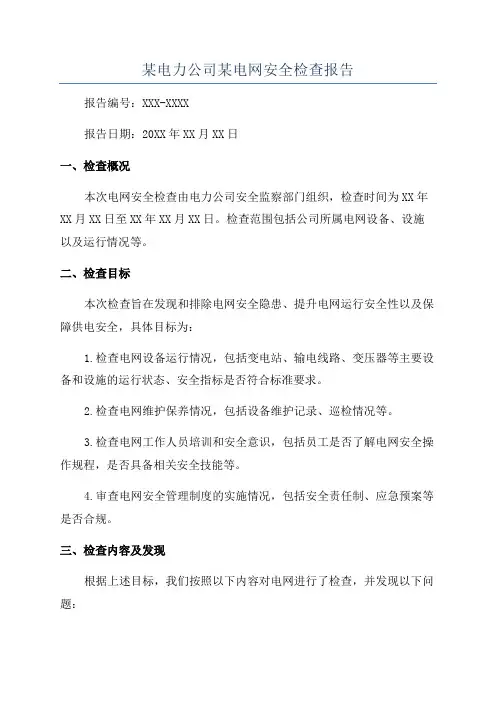 某电力公司某电网安全检查报告

报告编号：XXX-XXXX

报告日期：20XX年XX月XX日

一、检查概况

本次电网安全检查由电力公司安全监察部门组织，检查时间为XX年XX月XX日至XX年XX月XX日。检查范围包括公司所属电网设备、设施以及运行情况等。

二、检查目标

本次检查旨在发现和排除电网安全隐患、提升电网运行安全性以及保障供电安全，具体目标为：

1.检查电网设备运行情况，包括变电站、输电线路、变压器等主要设备和设施的运行状态、安全指标是否符合标准要求。

2.检查电网维护保养情况，包括设备维护记录、巡检情况等。

3.检查电网工作人员培训和安全意识，包括员工是否了解电网安全操作规程，是否具备相关安全技能等。

4.审查电网安全管理制度的实施情况，包括安全责任制、应急预案等是否合规。

三、检查内容及发现

根据上述目标，我们按照以下内容对电网进行了检查，并发现以下问题：